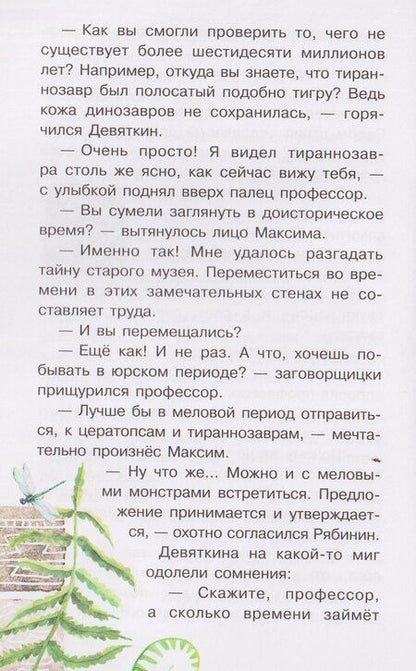 — Как вы смогли проверить то, чего не существует более шестидесяти миллионов лет? Например, откуда вы знаете, что тираннозавр был полосатый подобно тигру? Ведь кожа динозавров не сохранилась, — горячился Девяткин.

— Очень просто! Я видел тираннозавра столь же ясно, как сейчас вижу тебя, — с улыбкой поднял вверх палец профессор.

— Вы сумели заглянуть в доисторическое время? — вытянулось лицо Максима.

— Именно так! Мне удалось разгадать тайну старого музея. Переместиться во времени в этих замечательных стенах не составляет труда.

— И вы перемещались?

— Ещё как! И не раз. А что, хочешь побывать в юрском периоде? — заговорщицки прищурился профессор.

— Лучше бы в меловой период отправиться, к цератопсам и тираннозаврам, — мечтательно произнёс Максим.

— Ну что же... Можно и с меловыми монстрами встретиться. Предложение принимается и утверждается, — охотно согласился Рябинин.

Девяткина на какой-то миг одолели сомнения:

— Скажите, профессор, а сколько времени займёт